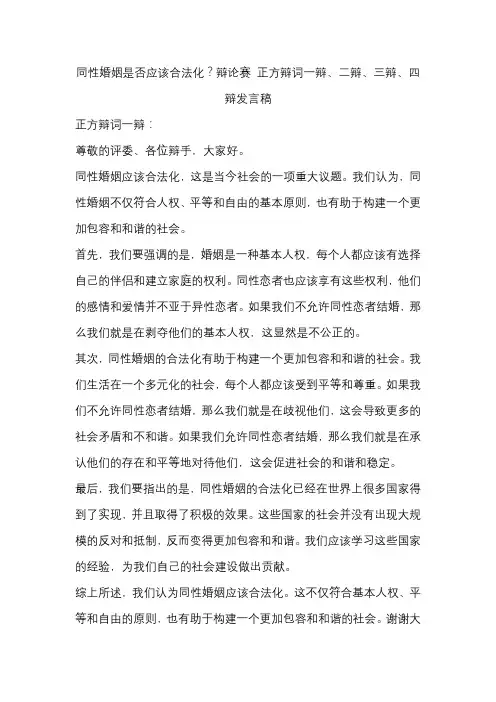 同性婚姻是否应该合法化？辩论赛 正方辩词一辩、二辩、三辩、四辩发言稿

正方辩词一辩：

尊敬的评委、各位辩手，大家好。

同性婚姻应该合法化，这是当今社会的一项重大议题。我们认为，同性婚姻不仅符合人权、平等和自由的基本原则，也有助于构建一个更加包容和和谐的社会。

首先，我们要强调的是，婚姻是一种基本人权，每个人都应该有选择自己的伴侣和建立家庭的权利。同性恋者也应该享有这些权利，他们的感情和爱情并不亚于异性恋者。如果我们不允许同性恋者结婚，那么我们就是在剥夺他们的基本人权，这显然是不公正的。

其次，同性婚姻的合法化有助于构建一个更加包容和和谐的社会。我们生活在一个多元化的社会，每个人都应该受到平等和尊重。如果我们不允许同性恋者结婚，那么我们就是在歧视他们，这会导致更多的社会矛盾和不和谐。如果我们允许同性恋者结婚，那么我们就是在承认他们的存在和平等地对待他们，这会促进社会的和谐和稳定。

最后，我们要指出的是，同性婚姻的合法化已经在世界上很多国家得到了实现，并且取得了积极的效果。这些国家的社会并没有出现大规模的反对和抵制，反而变得更加包容和和谐。我们应该学习这些国家的经验，为我们自己的社会建设做出贡献。

综上所述，我们认为同性婚姻应该合法化。这不仅符合基本人权、平等和自由的原则，也有助于构建一个更加包容和和谐的社会。谢谢大